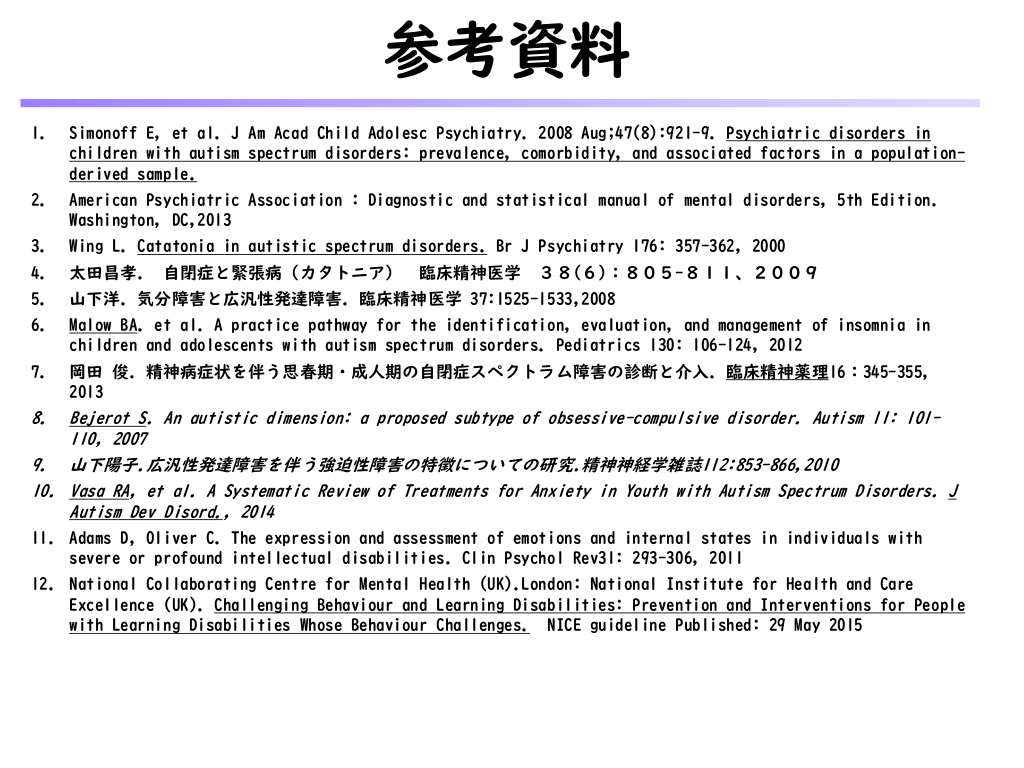 参考資料

1. Simonoff E, et al. J Am Acad Child Adolesc Psychiatry. 2008 Aug;47(8):921-9. Psychiatric disorders in children with autism spectrum disorders: prevalence, comorbidity, and associated factors in a population-derived sample.
2. American Psychiatric Association : Diagnostic and statistical manual of mental disorders, 5th Edition. Washington, DC,2013
3. Wing L. Catatonia in autistic spectrum disorders. Br J Psychiatry 176: 357-362, 2000
4. 太田昌孝. 自閉症と緊張病（カタトニア） 臨床精神医学 ３８(６)：８０５-８１１、２００９
5. 山下洋. 気分障害と広汎性発達障害. 臨床精神医学 37:1525-1533,2008
6. Malow BA. et al. A practice pathway for the identification, evaluation, and management of insomnia in children and adolescents with autism spectrum disorders. Pediatrics 130: 106-124, 2012
7. 岡田 俊. 精神病症状を伴う思春期・成人期の自閉症スペクトラム障害の診断と介入. 臨床精神薬理16：345-355, 2013
8. Bejerot S. An autistic dimension: a proposed subtype of obsessive-compulsive disorder. Autism 11: 101-110, 2007
9. 山下陽子.広汎性発達障害を伴う強迫性障害の特徴についての研究.精神神経学雑誌112:853-866,2010
10. Vasa RA, et al. A Systematic Review of Treatments for Anxiety in Youth with Autism Spectrum Disorders. J Autism Dev Disord., 2014
11. Adams D, Oliver C. The expression and assessment of emotions and internal states in individuals with severe or profound intellectual disabilities. Clin Psychol Rev31: 293-306, 2011
12. National Collaborating Centre for Mental Health (UK).London: National Institute for Health and Care Excellence (UK). Challenging Behaviour and Learning Disabilities: Prevention and Interventions for People with Learning Disabilities Whose Behaviour Challenges. NICE guideline Published: 29 May 2015